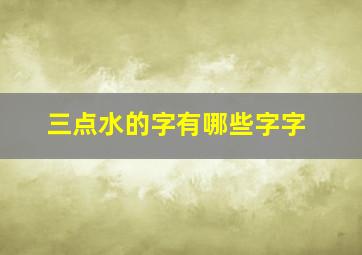 三点水的字有哪些字字